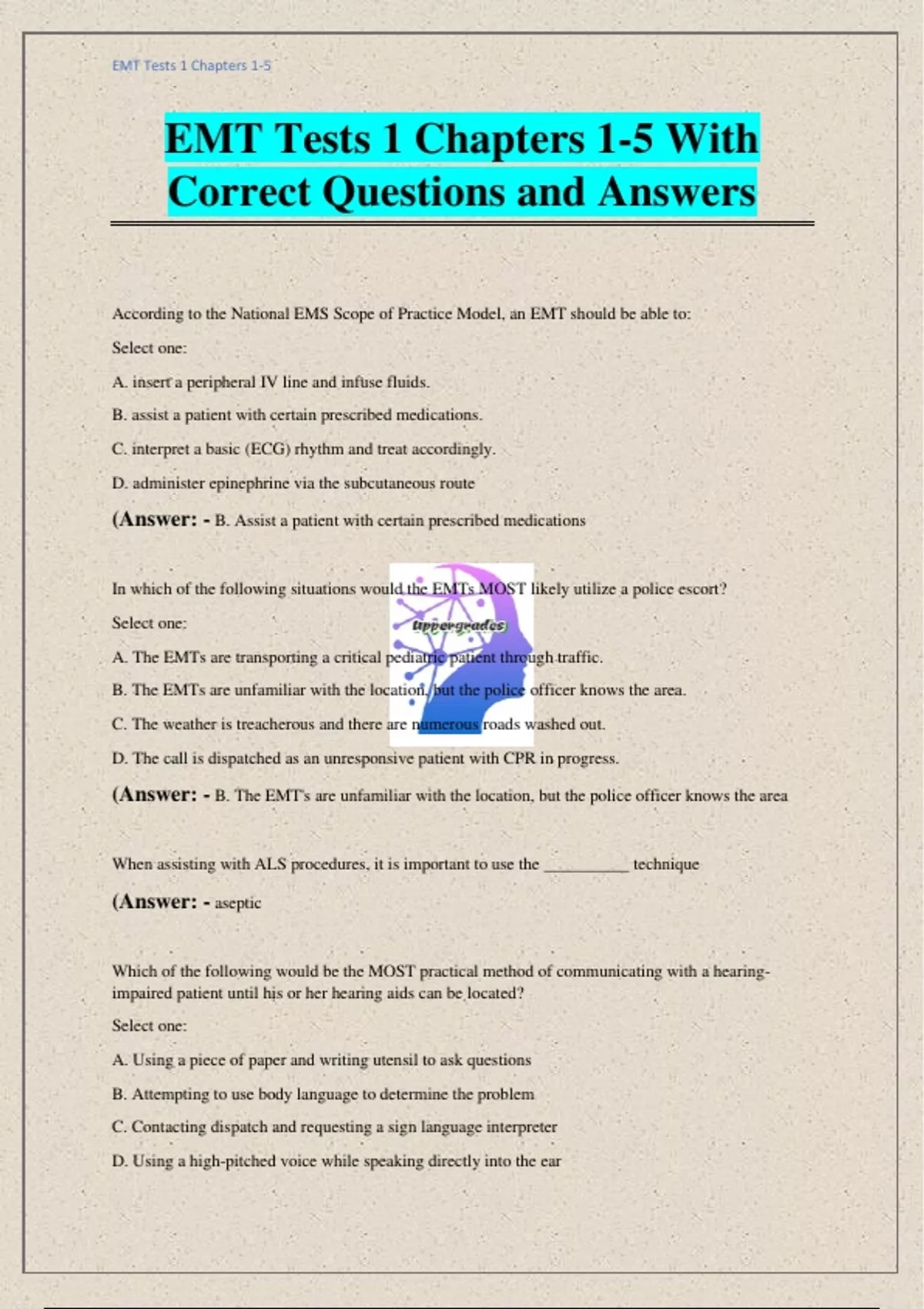 EMT Tests 1 Chapters 1-5

EMT Tests 1 Chapters 1-5 With Correct Questions and Answers

According to the National EMS Scope of Practice Model, an EMT should be able to:

Select one:

A. insert a peripheral IV line and infuse fluids.

B. assist a patient with certain prescribed medications.

C. interpret a basic (ECG) rhythm and treat accordingly.

D. administer epinephrine via the subcutaneous route

(Answer: - B. Assist a patient with certain prescribed medications

In which of the following situations would the EMTs MOST likely utilize a police escort?

Select one:

Uppergrades

A. The EMTs are transporting a critical pediatric patient through traffic.

B. The EMTs are unfamiliar with the location, but the police officer knows the area.

C. The weather is treacherous and there are numerous roads washed out.

D. The call is dispatched as an unresponsive patient with CPR in progress.

(Answer: - B. The EMT's are unfamiliar with the location, but the police officer knows the area

When assisting with ALS procedures, it is important to use the __________ technique

(Answer: - aseptic

Which of the following would be the MOST practical method of communicating with a hearing-impaired patient until his or her hearing aids can be located?

Select one:

A. Using a piece of paper and writing utensil to ask questions

B. Attempting to use body language to determine the problem

C. Contacting dispatch and requesting a sign language interpreter

D. Using a high-pitched voice while speaking directly into the ear